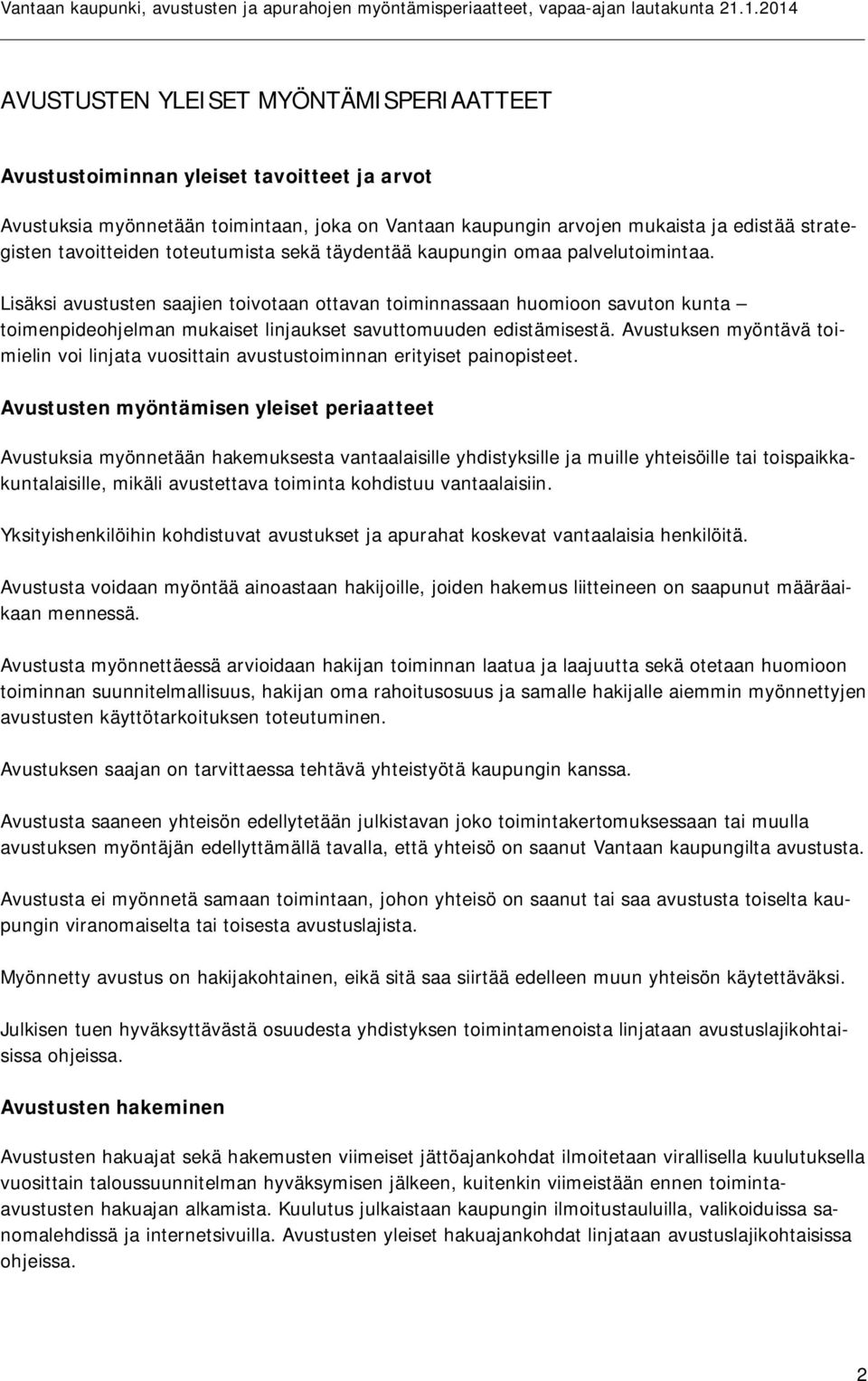 Vantaan kaupunki, avustusten ja apurahojen myöntämisperiaatteet, vapaa-ajan lautakunta 21.1.2014

AVUSTUSTEN YLEISET MYÖNTÄMISPERIAATTEET

Avustustoiminnan yleiset tavoitteet ja arvot

Avustuksia myönnetään toimintaan, joka on Vantaan kaupungin arvojen mukaista ja edistää strategisten tavoitteiden toteutumista sekä täydentää kaupungin omaa palvelutoimintaa.

Lisäksi avustusten saajien toivotaan ottavan toiminnassaan huomioon savuton kunta – toimenpideohjelman mukaiset linjaukset savuttomuuden edistämisestä. Avustuksen myöntävä toimielin voi linjata vuosittain avustustoiminnan erityiset painopisteet.

Avustusten myöntämisen yleiset periaatteet

Avustuksia myönnetään hakemuksesta vantaalaisille yhdistyksille ja muille yhteisöille tai toispaikkakuntalaisille, mikäli avustettava toiminta kohdistuu vantaalaisiin.

Yksityishenkilöihin kohdistuvat avustukset ja apurahat koskevat vantaalaisia henkilöitä.

Avustusta voidaan myöntää ainoastaan hakijoille, joiden hakemus liitteineen on saapunut määräaikaan mennessä.

Avustusta myönnettäessä arvioidaan hakijan toiminnan laatua ja laajuutta sekä otetaan huomioon toiminnan suunnitelmallisuus, hakijan oma rahoitusosuus ja samalle hakijalle aiemmin myönnettyjen avustusten käyttötarkoituksen toteutuminen.

Avustuksen saajan on tarvittaessa tehtävä yhteistyötä kaupungin kanssa.

Avustusta saaneen yhteisön edellytetään julkistavan joko toimintakertomuksessaan tai muulla avustuksen myöntäjän edellyttämällä tavalla, että yhteisö on saanut Vantaan kaupungilta avustusta.

Avustusta ei myönnetä samaan toimintaan, johon yhteisö on saanut tai saa avustusta toiselta kaupungin viranomaiselta tai toisesta avustuslajista.

Myönnetty avustus on hakijakohtainen, eikä sitä saa siirtää edelleen muun yhteisön käytettäväksi.

Julkisen tuen hyväksyttävästä osuudesta yhdistyksen toimintamenoista linjataan avustuslajikohtaisissa ohjeissa.

Avustusten hakeminen

Avustusten hakuajat sekä hakemusten viimeiset jättöajankohdat ilmoitetaan virallisella kuulutuksella vuosittain taloussuunnitelman hyväksymisen jälkeen, kuitenkin viimeistään ennen toiminta-avustusten hakuajan alkamista. Kuulutus julkaistaan kaupungin ilmoitustauluilla, valikoiduissa sanomalehdissä ja internetsivuilla. Avustusten yleiset hakuajankohdat linjataan avustuslajikohtaisissa ohjeissa.

2